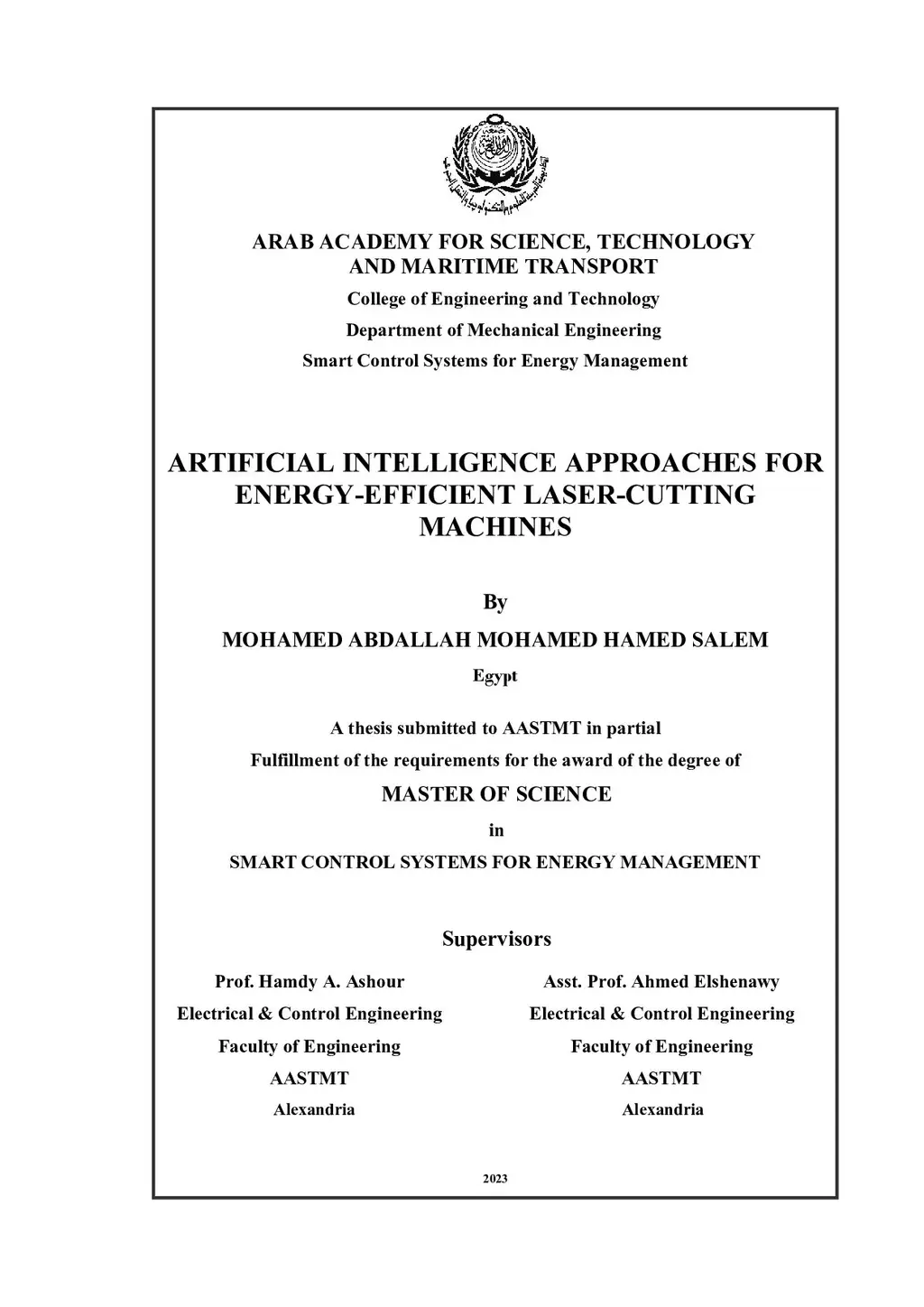 ARAB ACADEMY FOR SCIENCE, TECHNOLOGY AND MARITIME TRANSPORT
College of Engineering and Technology
Department of Mechanical Engineering
Smart Control Systems for Energy Management

ARTIFICIAL INTELLIGENCE APPROACHES FOR ENERGY-EFFICIENT LASER-CUTTING MACHINES

By
MOHAMED ABDALLAH MOHAMED HAMED SALEM
Egypt

A thesis submitted to AASTMT in partial
Fulfillment of the requirements for the award of the degree of
MASTER OF SCIENCE
in
SMART CONTROL SYSTEMS FOR ENERGY MANAGEMENT

Supervisors

Prof. Hamdy A. Ashour
Electrical & Control Engineering
Faculty of Engineering
AASTMT
Alexandria

Asst. Prof. Ahmed Elshenawy
Electrical & Control Engineering
Faculty of Engineering
AASTMT
Alexandria

2023